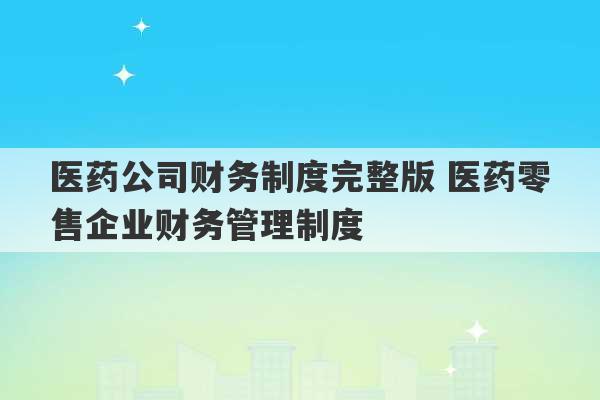 医药公司财务制度完整版 医药零售企业财务管理制度